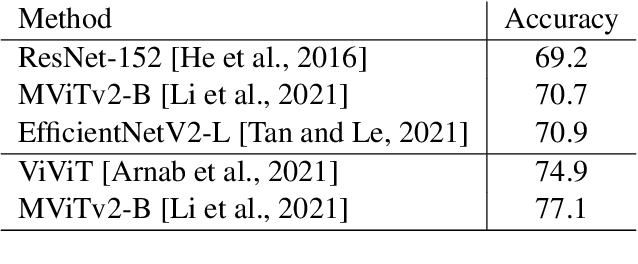 | Method | Accuracy |
|---|---|
| ResNet-152 [He et al., 2016] | 69.2 |
| MViTv2-B [Li et al., 2021] | 70.7 |
| EfficientNetV2-L [Tan and Le, 2021] | 70.9 |
| ViViT [Arnab et al., 2021] | 74.9 |
| MViTv2-B [Li et al., 2021] | 77.1 |